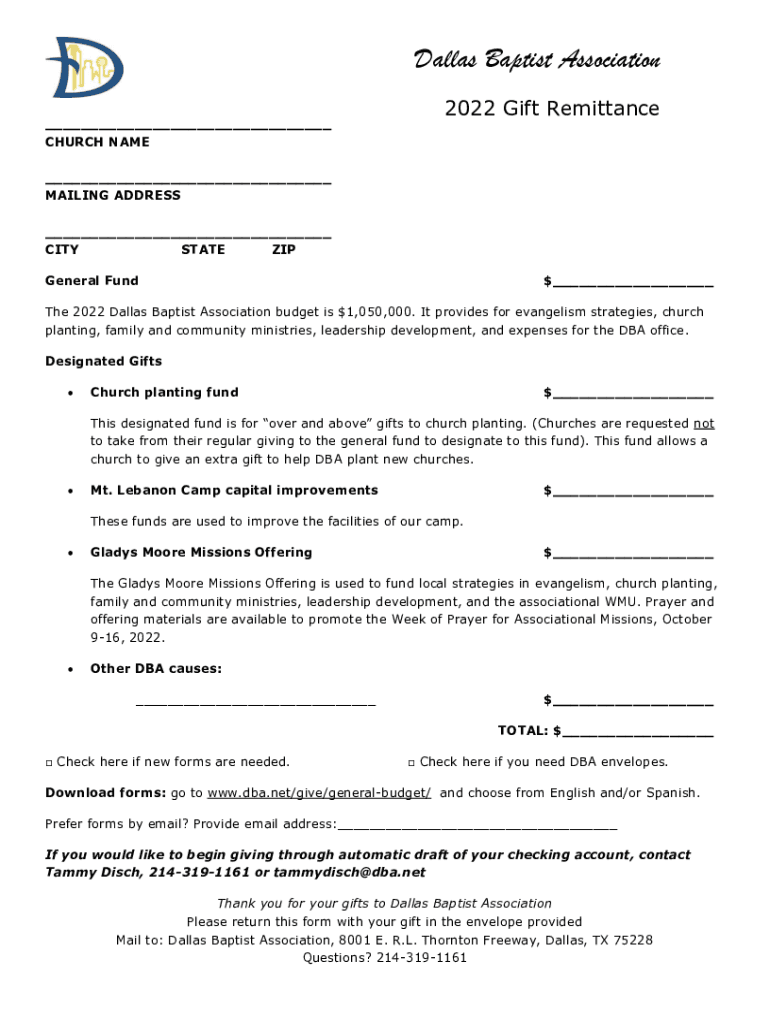 Dallas Baptist Association

2022 Gift Remittance

______________________________
CHURCH NAME

______________________________
MAILING ADDRESS

______________________________
CITY STATE ZIP

General Fund $__________________

The 2022 Dallas Baptist Association budget is $1,050,000. It provides for evangelism strategies, church planting, family and community ministries, leadership development, and expenses for the DBA office.

Designated Gifts

• Church planting fund $__________________

This designated fund is for "over and above" gifts to church planting. (Churches are requested not to take from their regular giving to the general fund to designate to this fund). This fund allows a church to give an extra gift to help DBA plant new churches.

• Mt. Lebanon Camp capital improvements $__________________

These funds are used to improve the facilities of our camp.

• Gladys Moore Missions Offering $__________________

The Gladys Moore Missions Offering is used to fund local strategies in evangelism, church planting, family and community ministries, leadership development, and the associational WMU. Prayer and offering materials are available to promote the Week of Prayer for Associational Missions, October 9-16, 2022.

• Other DBA causes:

______________________________ $__________________

TOTAL: $__________________

□ Check here if new forms are needed. □ Check here if you need DBA envelopes.

Download forms: go to www.dba.net/give/general-budget/ and choose from English and/or Spanish.

Prefer forms by email? Provide email address:____________________________________

If you would like to begin giving through automatic draft of your checking account, contact Tammy Disch, 214-319-1161 or tammydisch@dba.net

Thank you for your gifts to Dallas Baptist Association
Please return this form with your gift in the envelope provided
Mail to: Dallas Baptist Association, 8001 E. R.L. Thornton Freeway, Dallas, TX 75228
Questions? 214-319-1161